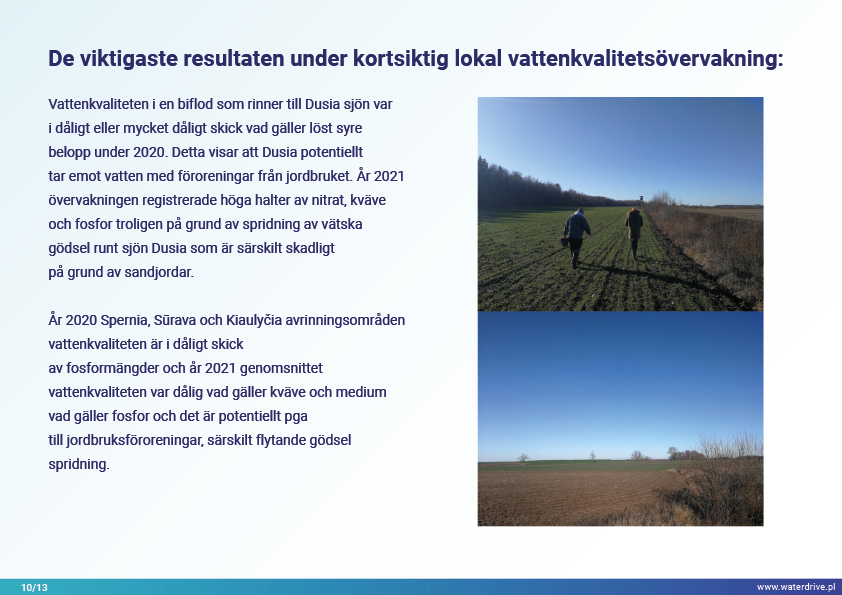 De viktigaste resultaten under kortsiktig lokal vattenkvalitetsövervakning:

Vattenkvaliteten i en biflod som rinner till Dusia sjön var i dåligt eller mycket dåligt skick vad gäller löst syre belopp under 2020. Detta visar att Dusia potentiellt tar emot vatten med föroreningar från jordbruket. År 2021 övervakningen registrerade höga halter av nitrat, kväve och fosfor troligen på grund av spridning av vätska gödsel runt sjön Dusia som är särskilt skadligt på grund av sandjordar.

År 2020 Spernia, Sūrava och Kiaulyčia avrinningsområden vattenkvaliteten är i dåligt skick av fosformängder och år 2021 genomsnittet vattenkvaliteten var dålig vad gäller kväve och medium vad gäller fosfor och det är potentiellt pga till jordbruksföroreningar, särskilt flytande gödsel spridning.

10/13

www.waterdrive.pl